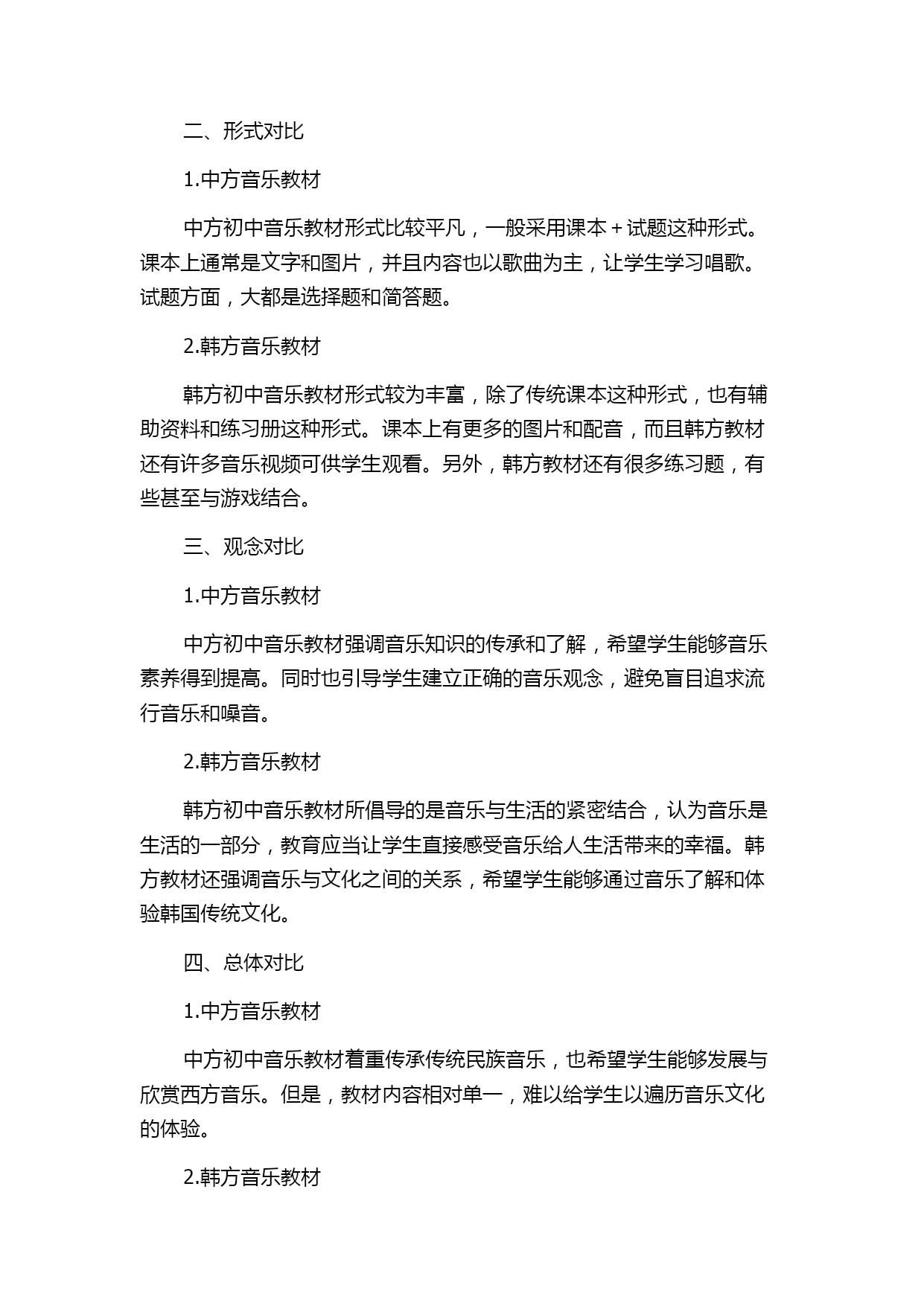 二、形式对比

1.中方音乐教材

中方初中音乐教材形式比较平凡，一般采用课本+试题这种形式。课本上通常是文字和图片，并且内容也以歌曲为主，让学生学习唱歌。试题方面，大都是选择题和简答题。

2.韩方音乐教材

韩方初中音乐教材形式较为丰富，除了传统课本这种形式，也有辅助资料和练习册这种形式。课本上有更多的图片和配音，而且韩方教材还有许多音乐视频可供学生观看。另外，韩方教材还有很多练习题，有些甚至与游戏结合。

三、观念对比

1.中方音乐教材

中方初中音乐教材强调音乐知识的传承和了解，希望学生能够音乐素养得到提高。同时也引导学生建立正确的音乐观念，避免盲目追求流行音乐和噪音。

2.韩方音乐教材

韩方初中音乐教材所倡导的是音乐与生活的紧密结合，认为音乐是生活的一部分，教育应当让学生直接感受音乐给人生活带来的幸福。韩方教材还强调音乐与文化之间的关系，希望学生能够通过音乐了解和体验韩国传统文化。

四、总体对比

1.中方音乐教材

中方初中音乐教材着重传承传统民族音乐，也希望学生能够发展与欣赏西方音乐。但是，教材内容相对单一，难以给学生以遍历音乐文化的体验。

2.韩方音乐教材